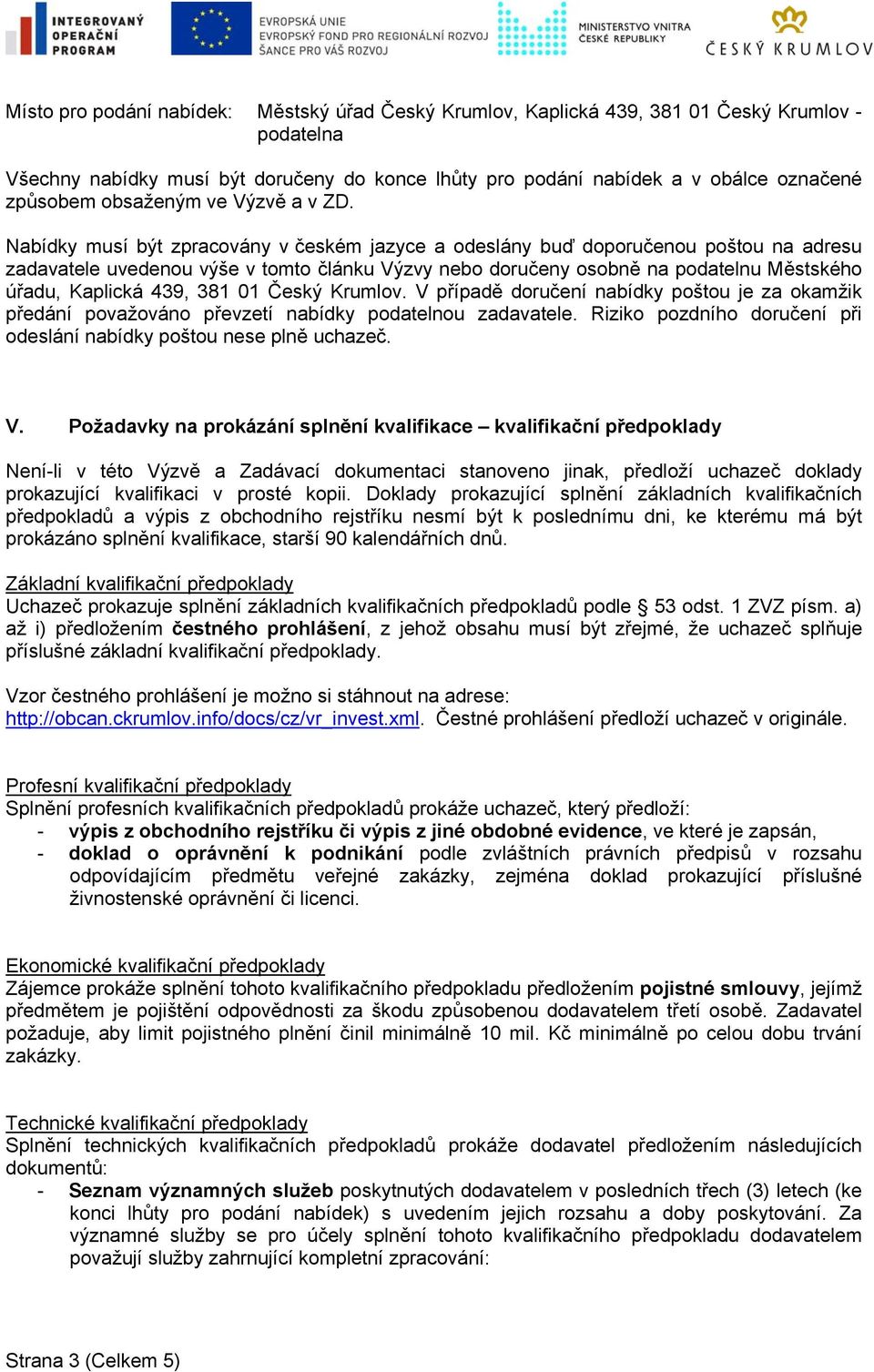 INTEGROVANÝ OPERAČNÍ PROGRAM

EVROPSKÁ UNIE
EVROPSKÝ FOND PRO REGIONÁLNÍ ROZVOJ
ŠANCE PRO VÁŠ ROZVOJ

MINISTERSTVO VNITRA ČESKÉ REPUBLIKY

ČESKÝ KRUMLOV

Místo pro podání nabídek: Městský úřad Český Krumlov, Kaplická 439, 381 01 Český Krumlov - podatelna

Všechny nabídky musí být doručeny do konce lhůty pro podání nabídek a v obálce označené způsobem obsaženým ve Výzvě a v ZD.

Nabídky musí být zpracovány v českém jazyce a odeslány buď doporučenou poštou na adresu zadavatele uvedenou výše v tomto článku Výzvy nebo doručeny osobně na podatelnu Městského úřadu, Kaplická 439, 381 01 Český Krumlov. V případě doručení nabídky poštou je za okamžik předání považováno převzetí nabídky podatelnou zadavatele. Riziko pozdního doručení při odeslání nabídky poštou nese plně uchazeč.

V. Požadavky na prokázání splnění kvalifikace – kvalifikační předpoklady

Není-li v této Výzvě a Zadávací dokumentaci stanoveno jinak, předloží uchazeč doklady prokazující kvalifikaci v prosté kopii. Doklady prokazující splnění základních kvalifikačních předpokladů a výpis z obchodního rejstříku nesmí být k poslednímu dni, ke kterému má být prokázáno splnění kvalifikace, starší 90 kalendářních dnů.

Základní kvalifikační předpoklady
Uchazeč prokazuje splnění základních kvalifikačních předpokladů podle § 53 odst. 1 ZVZ písm. a) až i) předložením čestného prohlášení, z jehož obsahu musí být zřejmé, že uchazeč splňuje příslušné základní kvalifikační předpoklady.

Vzor čestného prohlášení je možno si stáhnout na adrese: http://obcan.ckrumlov.info/docs/cz/vr_invest.xml. Čestné prohlášení předloží uchazeč v originále.

Profesní kvalifikační předpoklady
Splnění profesních kvalifikačních předpokladů prokáže uchazeč, který předloží:
- výpis z obchodního rejstříku či výpis z jiné obdobné evidence, ve které je zapsán,
- doklad o oprávnění k podnikání podle zvláštních právních předpisů v rozsahu odpovídajícím předmětu veřejné zakázky, zejména doklad prokazující příslušné živnostenské oprávnění či licenci.

Ekonomické kvalifikační předpoklady
Zájemce prokáže splnění tohoto kvalifikačního předpokladu předložením pojistné smlouvy, jejímž předmětem je pojištění odpovědnosti za škodu způsobenou dodavatelem třetí osobě. Zadavatel požaduje, aby limit pojistného plnění činil minimálně 10 mil. Kč minimálně po celou dobu trvání zakázky.

Technické kvalifikační předpoklady
Splnění technických kvalifikačních předpokladů prokáže dodavatel předložením následujících dokumentů:
- Seznam významných služeb poskytnutých dodavatelem v posledních třech (3) letech (ke konci lhůty pro podání nabídek) s uvedením jejich rozsahu a doby poskytování. Za významné služby se pro účely splnění tohoto kvalifikačního předpokladu dodavatelem považují služby zahrnující kompletní zpracování:

Strana 3 (Celkem 5)